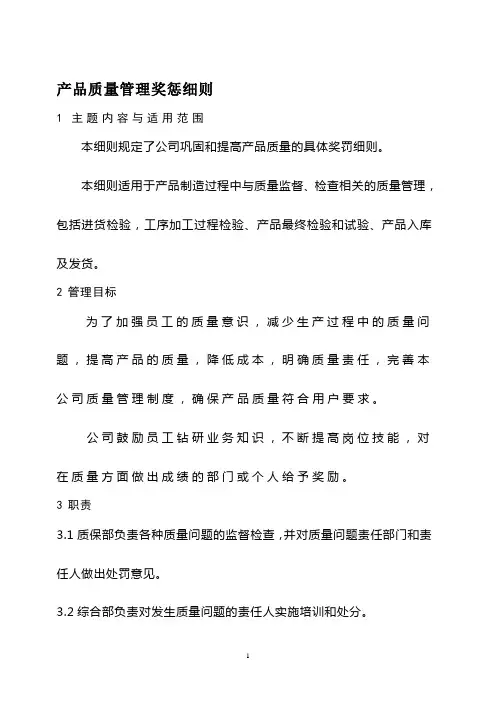 产品质量管理奖惩细则

1 主题内容与适用范围

本细则规定了公司巩固和提高产品质量的具体奖罚细则。

本细则适用于产品制造过程中与质量监督、检查相关的质量管理，包括进货检验，工序加工过程检验、产品最终检验和试验、产品入库及发货。

2 管理目标

为了加强员工的质量意识，减少生产过程中的质量问题，提高产品的质量，降低成本，明确质量责任，完善本公司质量管理制度，确保产品质量符合用户要求。

公司鼓励员工钻研业务知识，不断提高岗位技能，对在质量方面做出成绩的部门或个人给予奖励。

3 职责

3.1 质保部负责各种质量问题的监督检查，并对质量问题责任部门和责任人做出处罚意见。

3.2 综合部负责对发生质量问题的责任人实施培训和处分。

1